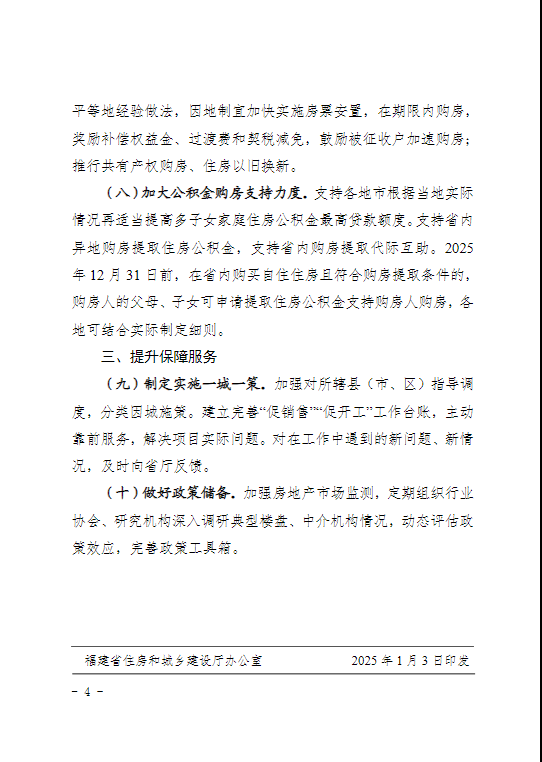 平等地经验做法，因地制宜加快实施房票安置，在期限内购房，奖励补偿权益金、过渡费和契税减免，鼓励被征收户加速购房；推行共有产权购房、住房以旧换新。

（八）加大公积金购房支持力度。支持各地市根据当地实际情况再适当提高多子女家庭住房公积金最高贷款额度。支持省内异地购房提取住房公积金，支持省内购房提取代际互助。2025年12月31日前，在省内购买自住住房且符合购房提取条件的，购房人的父母、子女可申请提取住房公积金支持购房人购房，各地可结合实际制定细则。

三、提升保障服务

（九）制定实施一城一策。加强对所辖县（市、区）指导调度，分类因城施策。建立完善“促销售”“促开工”工作台账，主动靠前服务，解决项目实际问题。对在工作中遇到的新问题、新情况，及时向省厅反馈。

（十）做好政策储备。加强房地产市场监测，定期组织行业协会、研究机构深入调研典型楼盘、中介机构情况，动态评估政策效应，完善政策工具箱。

福建省住房和城乡建设厅办公室　　2025年1月3日印发

－ 4 －